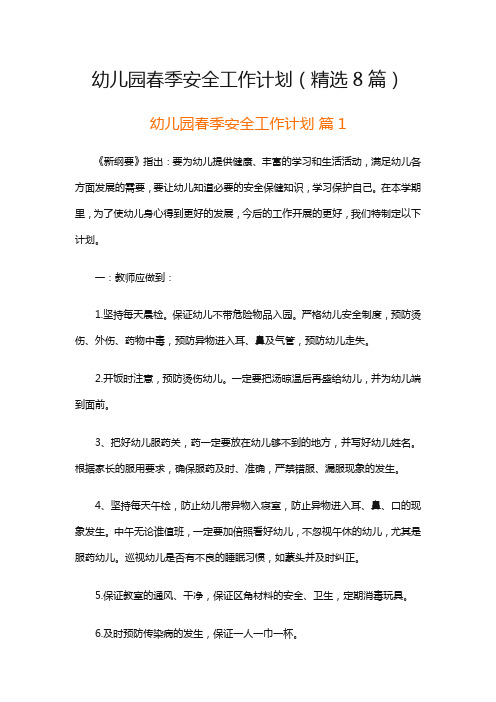 幼儿园春季安全工作计划（精选8篇）

幼儿园春季安全工作计划 篇1

《新纲要》指出：要为幼儿提供健康、丰富的学习和生活活动，满足幼儿各方面发展的需要，要让幼儿知道必要的安全保健知识，学习保护自己。在本学期里，为了使幼儿身心得到更好的发展，今后的工作开展的更好，我们特制定以下计划。

一：教师应做到：

1.坚持每天晨检。保证幼儿不带危险物品入园。严格幼儿安全制度，预防烫伤、外伤、药物中毒，预防异物进入耳、鼻及气管，预防幼儿走失。

2.开饭时注意，预防烫伤幼儿。一定要把汤晾温后再盛给幼儿，并为幼儿端到面前。

3、把好幼儿服药关，药一定要放在幼儿够不到的地方，并写好幼儿姓名。根据家长的服用要求，确保服药及时、准确，严禁错服、漏服现象的发生。

4、坚持每天午检，防止幼儿带异物入寝室，防止异物进入耳、鼻、口的现象发生。中午无论谁值班，一定要加倍照看好幼儿，不忽视午休的幼儿，尤其是服药幼儿。巡视幼儿是否有不良的睡眠习惯，如蒙头并及时纠正。

5.保证教室的通风、干净，保证区角材料的安全、卫生，定期消毒玩具。

6.及时预防传染病的发生，保证一人一巾一杯。